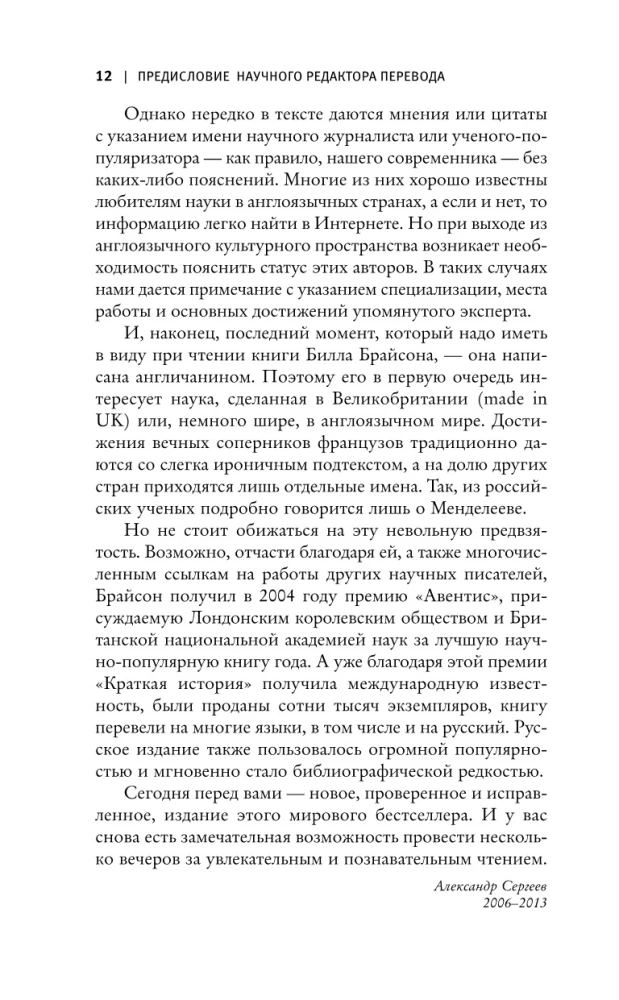 12 | ПРЕДИСЛОВИЕ НАУЧНОГО РЕДАКТОРА ПЕРЕВОДА

Однако нередко в тексте даются мнения или цитаты с указанием имени научного журналиста или ученого-популяризатора — как правило, нашего современника — без каких-либо пояснений. Многие из них хорошо известны любителям науки в англоязычных странах, а если и нет, то информацию легко найти в Интернете. Но при выходе из англоязычного культурного пространства возникает необходимость пояснить статус этих авторов. В таких случаях нами дается примечание с указанием специализации, места работы и основных достижений упомянутого эксперта.

И, наконец, последний момент, который надо иметь в виду при чтении книги Билла Брайсона, — она написана англичанином. Поэтому его в первую очередь интересует наука, сделанная в Великобритании (made in UK) или, немного шире, в англоязычном мире. Достижения вечных соперников французов традиционно даются со слегка ироничным подтекстом, а на долю других стран приходятся лишь отдельные имена. Так, из российских ученых подробно говорится лишь о Менделееве.

Но не стоит обижаться на эту невольную предвзятость. Возможно, отчасти благодаря ей, а также многочисленным ссылкам на работы других научных писателей, Брайсон получил в 2004 году премию «Авентис», присуждаемую Лондонским королевским обществом и Британской национальной академией наук за лучшую научно-популярную книгу года. А уже благодаря этой премии «Краткая история» получила международную известность, были проданы сотни тысяч экземпляров, книгу перевели на многие языки, в том числе и на русский. Русское издание также пользовалось огромной популярностью и мгновенно стало библиографической редкостью.

Сегодня перед вами — новое, проверенное и исправленное, издание этого мирового бестселлера. И у вас снова есть замечательная возможность провести несколько вечеров за увлекательным и познавательным чтением.

Александр Сергеев
2006–2013